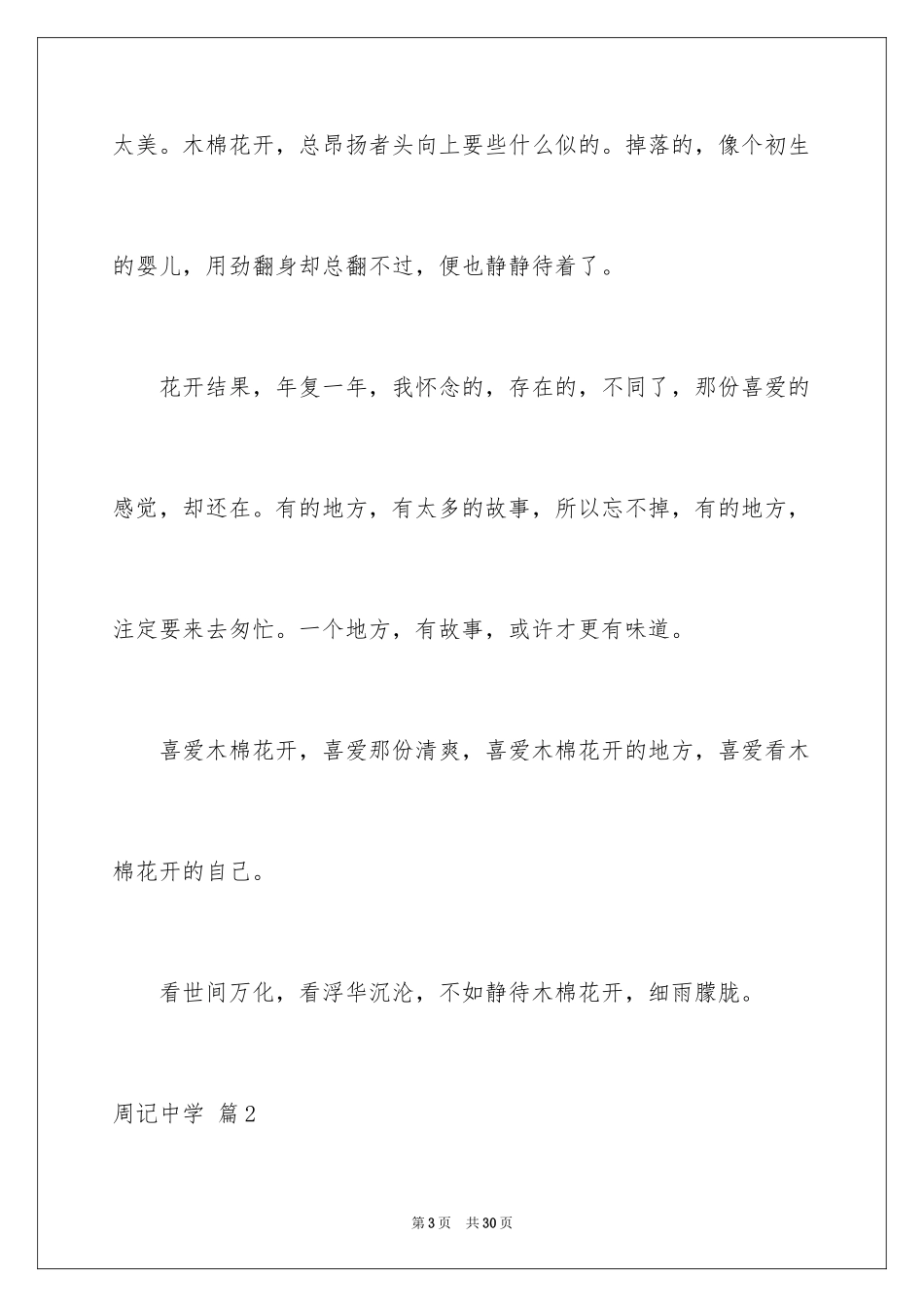 太美。木棉花开，总昂扬者头向上要些什么似的。掉落的，像个初生的婴儿，用劲翻身却总翻不过，便也静静待着了。

花开结果，年复一年，我怀念的，存在的，不同了，那份喜爱的感觉，却还在。有的地方，有太多的故事，所以忘不掉，有的地方，注定要来去匆忙。一个地方，有故事，或许才更有味道。

喜爱木棉花开，喜爱那份清爽，喜爱木棉花开的地方，喜爱看木棉花开的自己。

看世间万化，看浮华沉沦，不如静待木棉花开，细雨朦胧。

周记中学 篇2

第3页 共30页